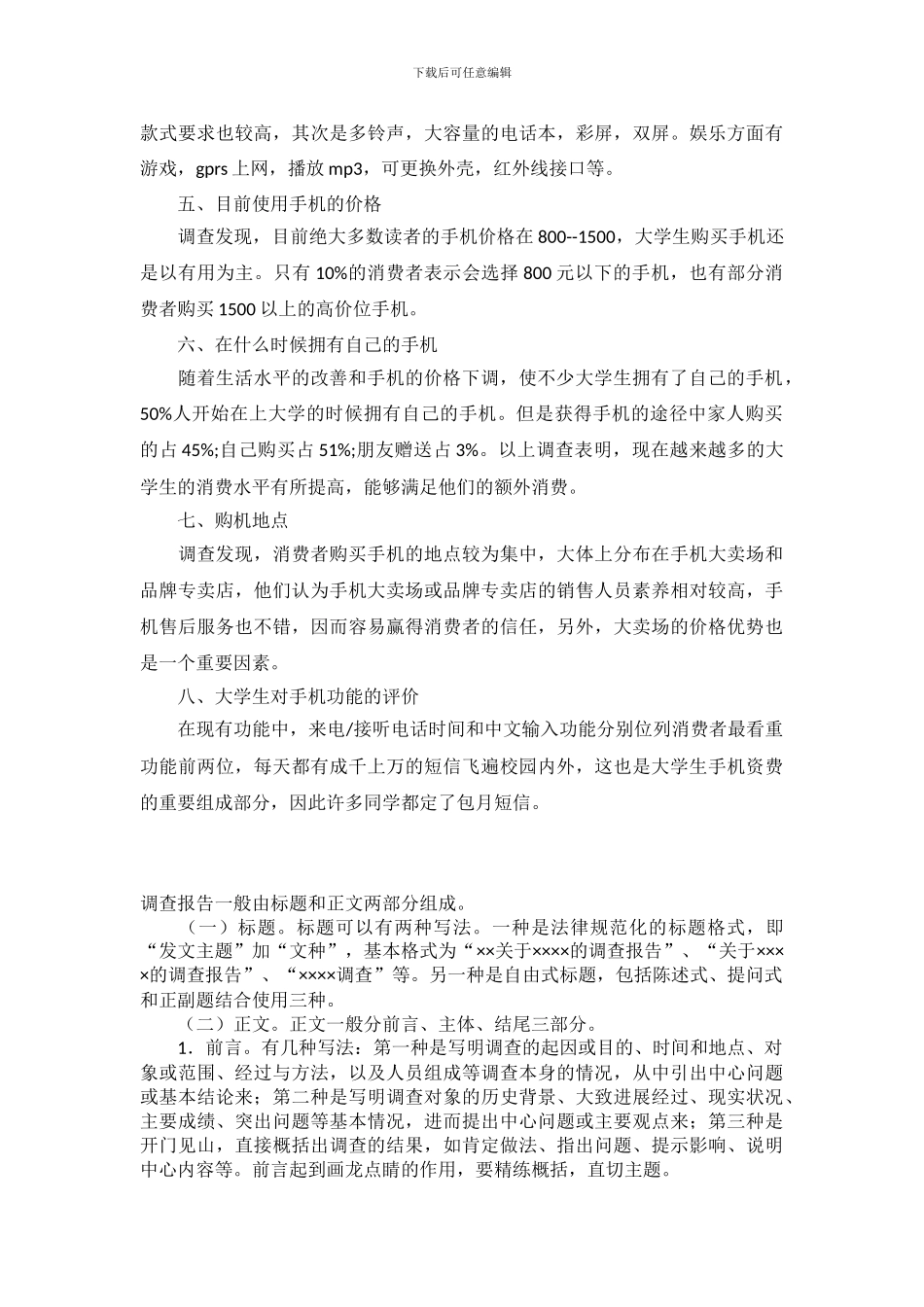 下载后可任意编辑

款式要求也较高，其次是多铃声，大容量的电话本，彩屏，双屏。娱乐方面有游戏，gprs 上网，播放 mp3，可更换外壳，红外线接口等。

五、目前使用手机的价格

调查发现，目前绝大多数读者的手机价格在 800--1500，大学生购买手机还是以有用为主。只有 10%的消费者表示会选择 800 元以下的手机，也有部分消费者购买 1500 以上的高价位手机。

六、在什么时候拥有自己的手机

随着生活水平的改善和手机的价格下调，使不少大学生拥有了自己的手机，50%人开始在上大学的时候拥有自己的手机。但是获得手机的途径中家人购买的占 45%;自己购买占 51%;朋友赠送占 3%。以上调查表明，现在越来越多的大学生的消费水平有所提高，能够满足他们的额外消费。

七、购机地点

调查发现，消费者购买手机的地点较为集中，大体上分布在手机大卖场和品牌专卖店，他们认为手机大卖场或品牌专卖店的销售人员素养相对较高，手机售后服务也不错，因而容易赢得消费者的信任，另外，大卖场的价格优势也是一个重要因素。

八、大学生对手机功能的评价

在现有功能中，来电/接听电话时间和中文输入功能分别位列消费者最看重功能前两位，每天都有成千上万的短信飞遍校园内外，这也是大学生手机资费的重要组成部分，因此许多同学都定了包月短信。

调查报告一般由标题和正文两部分组成。

（一）标题。标题可以有两种写法。一种是法律规范化的标题格式，即“发文主题”加“文种”，基本格式为“××关于××××的调查报告”、“关于××××的调查报告”、“××××调查”等。另一种是自由式标题，包括陈述式、提问式和正副题结合使用三种。

（二）正文。正文一般分前言、主体、结尾三部分。

1．前言。有几种写法：第一种是写明调查的起因或目的、时间和地点、对象或范围、经过与方法，以及人员组成等调查本身的情况，从中引出中心问题或基本结论来；第二种是写明调查对象的历史背景、大致进展经过、现实状况、主要成绩、突出问题等基本情况，进而提出中心问题或主要观点来；第三种是开门见山，直接概括出调查的结果，如肯定做法、指出问题、提示影响、说明中心内容等。前言起到画龙点睛的作用，要精练概括，直切主题。